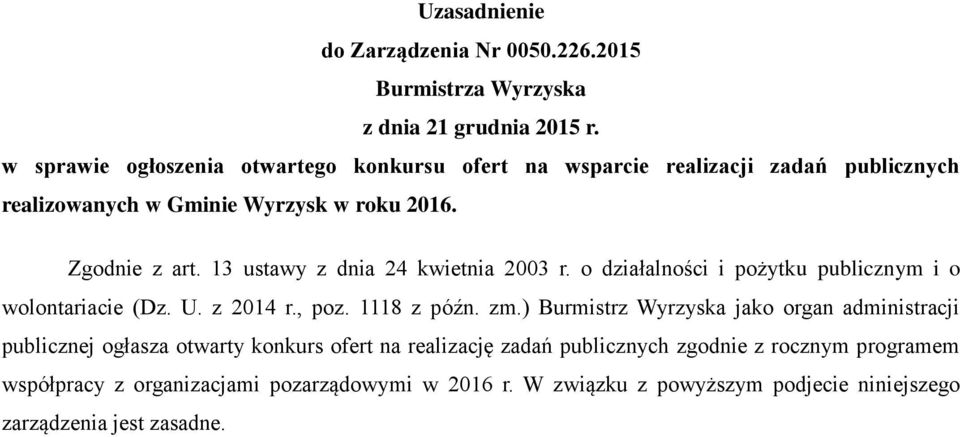 Uzasadnienie
do Zarządzenia Nr 0050.226.2015
Burmistrza Wyrzyska
z dnia 21 grudnia 2015 r.
w sprawie ogłoszenia otwartego konkursu ofert na wsparcie realizacji zadań publicznych realizowanych w Gminie Wyrzysk w roku 2016.

Zgodnie z art. 13 ustawy z dnia 24 kwietnia 2003 r. o działalności i pożytku publicznym i o wolontariacie (Dz. U. z 2014 r., poz. 1118 z późn. zm.) Burmistrz Wyrzyska jako organ administracji publicznej ogłasza otwarty konkurs ofert na realizację zadań publicznych zgodnie z rocznym programem współpracy z organizacjami pozarządowymi w 2016 r. W związku z powyższym podjecie niniejszego zarządzenia jest zasadne.